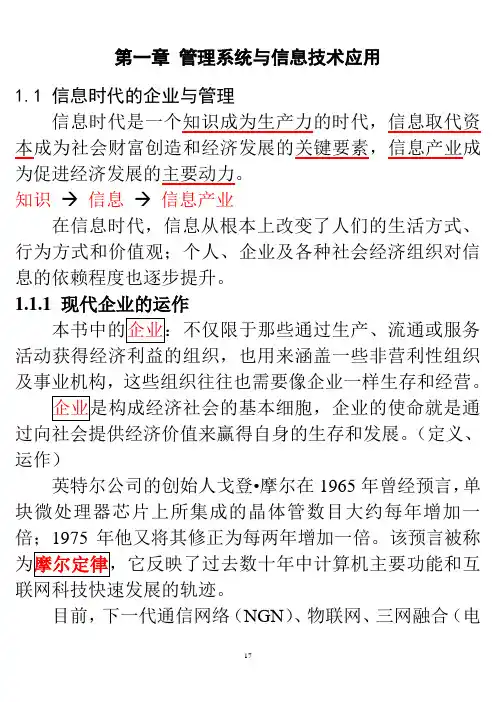 第一章 管理系统与信息技术应用

1.1 信息时代的企业与管理

信息时代是一个知识成为生产力的时代，信息取代资本成为社会财富创造和经济发展的关键要素，信息产业成为促进经济发展的主要动力。

知识 → 信息 → 信息产业

在信息时代，信息从根本上改变了人们的生活方式、行为方式和价值观；个人、企业及各种社会经济组织对信息的依赖程度也逐步提升。

1.1.1 现代企业的运作

本书中的企业：不仅限于那些通过生产、流通或服务活动获得经济利益的组织，也用来涵盖一些非营利性组织及事业机构，这些组织往往也需要像企业一样生存和经营。

企业是构成经济社会的基本细胞，企业的使命就是通过向社会提供经济价值来赢得自身的生存和发展。（定义、运作）

英特尔公司的创始人戈登•摩尔在 1965 年曾经预言，单块微处理器芯片上所集成的晶体管数目大约每年增加一倍；1975 年他又将其修正为每两年增加一倍。该预言被称为摩尔定律，它反映了过去数十年中计算机主要功能和互联网科技快速发展的轨迹。

目前，下一代通信网络（NGN）、物联网、三网融合（电

17